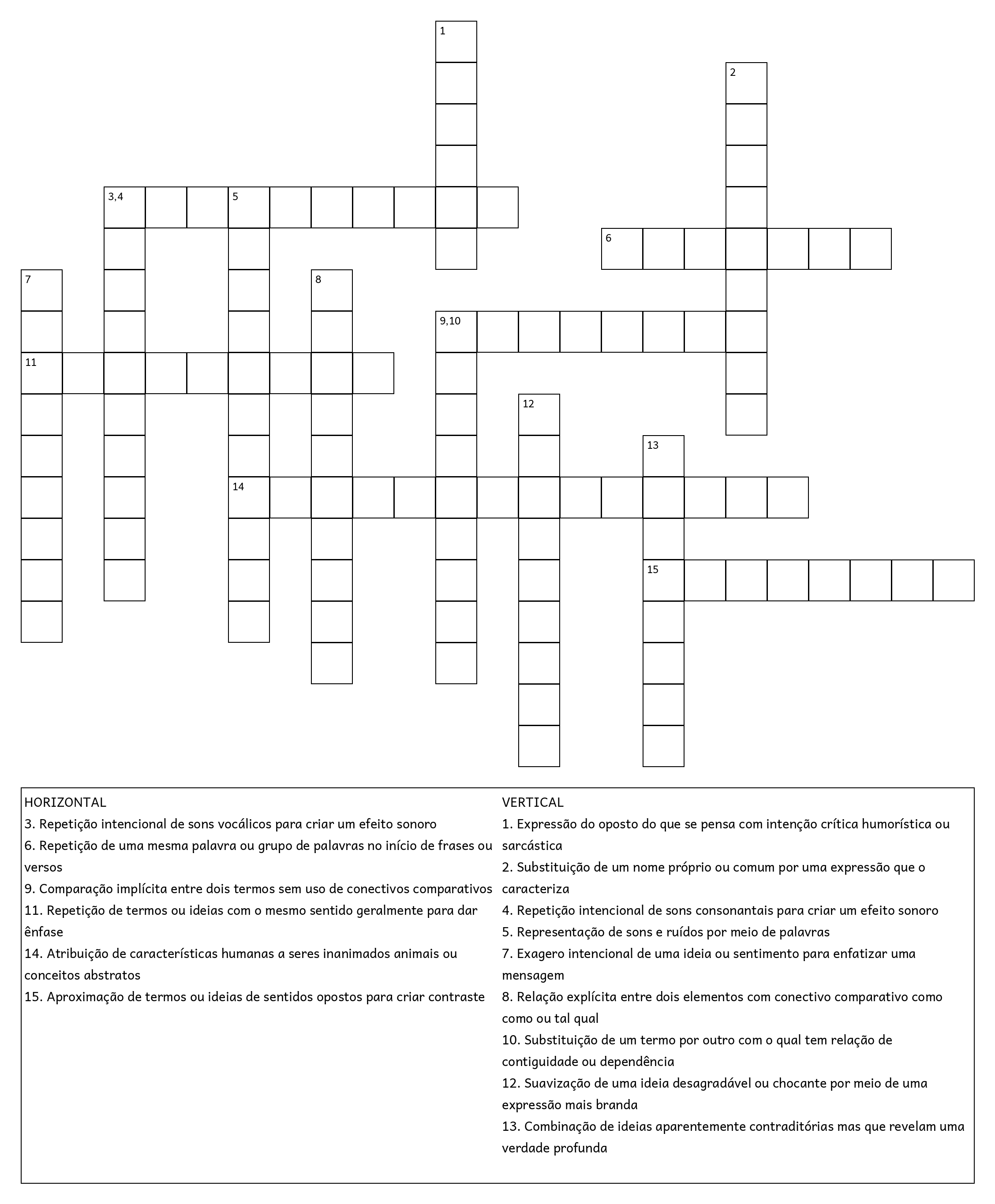 1

2

3,4

5

6

7

8

9,10

11

12

13

14

15

HORIZONTAL
3. Repetição intencional de sons vocálicos para criar um efeito sonoro
6. Repetição de uma mesma palavra ou grupo de palavras no início de frases ou versos
9. Comparação implícita entre dois termos sem uso de conectivos comparativos
11. Repetição de termos ou ideias com o mesmo sentido geralmente para dar ênfase
14. Atribuição de características humanas a seres inanimados animais ou conceitos abstratos
15. Aproximação de termos ou ideias de sentidos opostos para criar contraste

VERTICAL
1. Expressão do oposto do que se pensa com intenção crítica humorística ou sarcástica
2. Substituição de um nome próprio ou comum por uma expressão que o caracteriza
4. Repetição intencional de sons consonantais para criar um efeito sonoro
5. Representação de sons e ruídos por meio de palavras
7. Exagero intencional de uma ideia ou sentimento para enfatizar uma mensagem
8. Relação explícita entre dois elementos com conectivo comparativo como como ou tal qual
10. Substituição de um termo por outro com o qual tem relação de contiguidade ou dependência
12. Suavização de uma ideia desagradável ou chocante por meio de uma expressão mais branda
13. Combinação de ideias aparentemente contraditórias mas que revelam uma verdade profunda